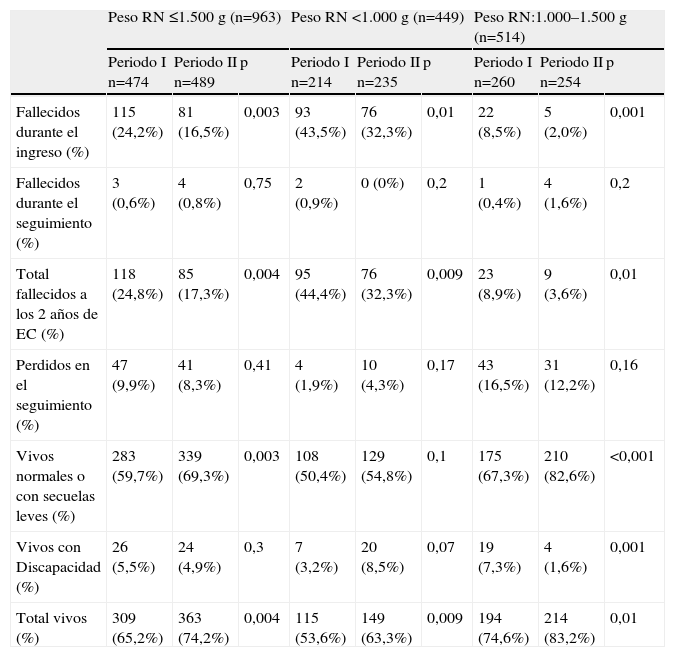 | | Peso RN ≤1.500 g (n=963) | | | Peso RN <1.000 g (n=449) | | | Peso RN:1.000–1.500 g (n=514) | | |
|---|---|---|---|---|---|---|---|---|---|
| | Periodo I n=474 | Periodo II n=489 | p | Periodo I n=214 | Periodo II n=235 | p | Periodo I n=260 | Periodo II n=254 | p |
| Fallecidos durante el ingreso (%) | 115 (24,2%) | 81 (16,5%) | 0,003 | 93 (43,5%) | 76 (32,3%) | 0,01 | 22 (8,5%) | 5 (2,0%) | 0,001 |
| Fallecidos durante el seguimiento (%) | 3 (0,6%) | 4 (0,8%) | 0,75 | 2 (0,9%) | 0 (0%) | 0,2 | 1 (0,4%) | 4 (1,6%) | 0,2 |
| Total fallecidos a los 2 años de EC (%) | 118 (24,8%) | 85 (17,3%) | 0,004 | 95 (44,4%) | 76 (32,3%) | 0,009 | 23 (8,9%) | 9 (3,6%) | 0,01 |
| Perdidos en el seguimiento (%) | 47 (9,9%) | 41 (8,3%) | 0,41 | 4 (1,9%) | 10 (4,3%) | 0,17 | 43 (16,5%) | 31 (12,2%) | 0,16 |
| Vivos normales o con secuelas leves (%) | 283 (59,7%) | 339 (69,3%) | 0,003 | 108 (50,4%) | 129 (54,8%) | 0,1 | 175 (67,3%) | 210 (82,6%) | <0,001 |
| Vivos con Discapacidad (%) | 26 (5,5%) | 24 (4,9%) | 0,3 | 7 (3,2%) | 20 (8,5%) | 0,07 | 19 (7,3%) | 4 (1,6%) | 0,001 |
| Total vivos (%) | 309 (65,2%) | 363 (74,2%) | 0,004 | 115 (53,6%) | 149 (63,3%) | 0,009 | 194 (74,6%) | 214 (83,2%) | 0,01 |